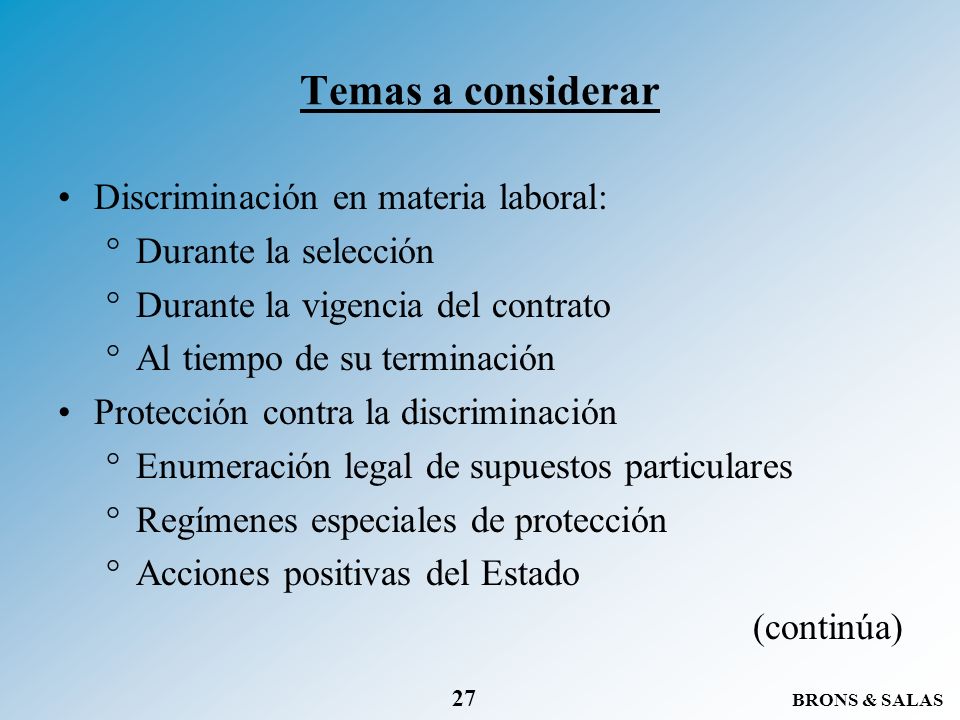 Temas a considerar

• Discriminación en materia laboral:
  ° Durante la selección
  ° Durante la vigencia del contrato
  ° Al tiempo de su terminación
• Protección contra la discriminación
  ° Enumeración legal de supuestos particulares
  ° Regímenes especiales de protección
  ° Acciones positivas del Estado

(continúa)

27

BRONS & SALAS